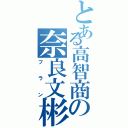 とある高智商の
奈良文彬
フラン